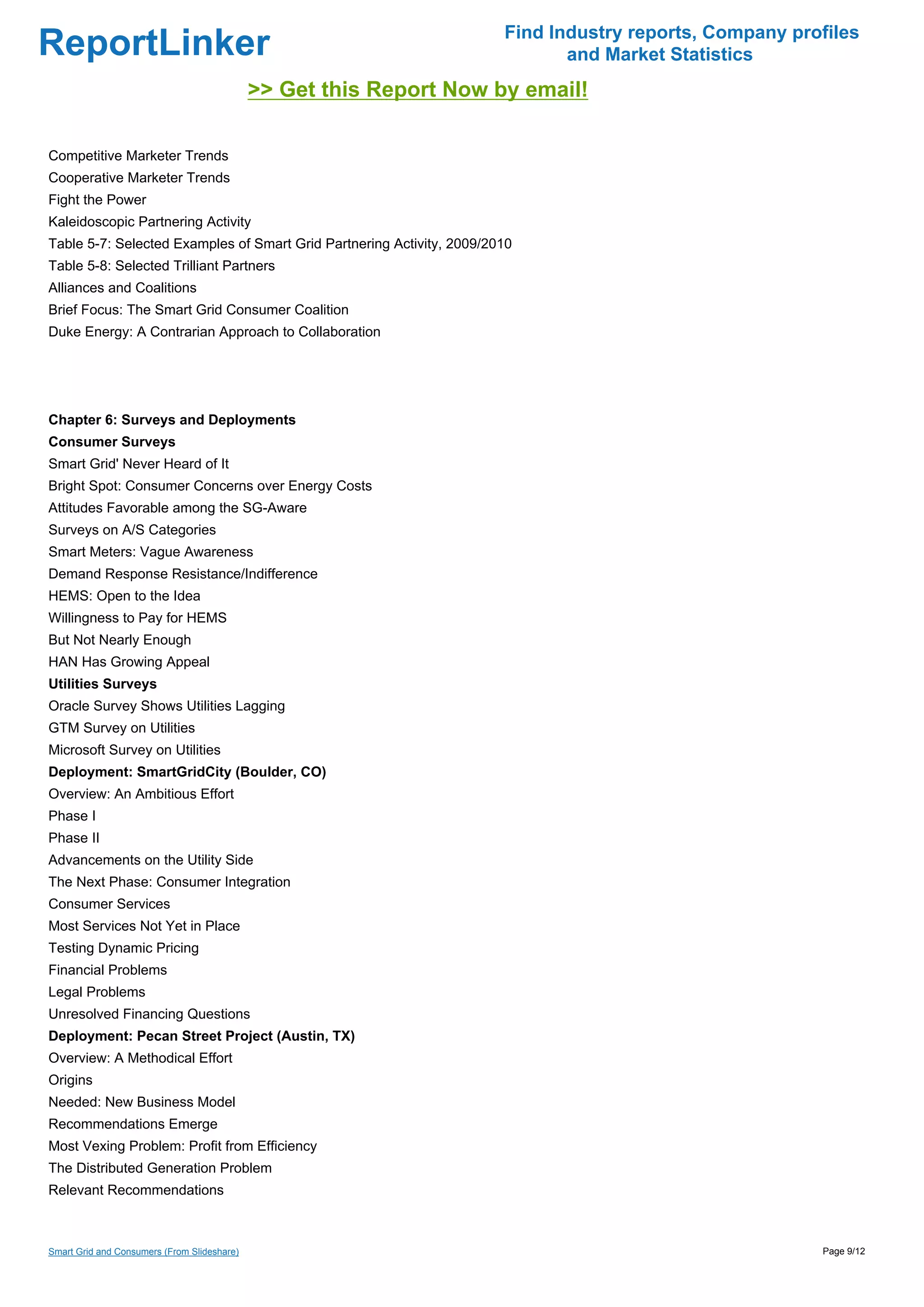 ReportLinker

Find Industry reports, Company profiles and Market Statistics

>> Get this Report Now by email!

Competitive Marketer Trends
Cooperative Marketer Trends
Fight the Power
Kaleidoscopic Partnering Activity
Table 5-7: Selected Examples of Smart Grid Partnering Activity, 2009/2010
Table 5-8: Selected Trilliant Partners
Alliances and Coalitions
Brief Focus: The Smart Grid Consumer Coalition
Duke Energy: A Contrarian Approach to Collaboration

Chapter 6: Surveys and Deployments
Consumer Surveys
Smart Grid' Never Heard of It
Bright Spot: Consumer Concerns over Energy Costs
Attitudes Favorable among the SG-Aware
Surveys on A/S Categories
Smart Meters: Vague Awareness
Demand Response Resistance/Indifference
HEMS: Open to the Idea
Willingness to Pay for HEMS
But Not Nearly Enough
HAN Has Growing Appeal
Utilities Surveys
Oracle Survey Shows Utilities Lagging
GTM Survey on Utilities
Microsoft Survey on Utilities
Deployment: SmartGridCity (Boulder, CO)
Overview: An Ambitious Effort
Phase I
Phase II
Advancements on the Utility Side
The Next Phase: Consumer Integration
Consumer Services
Most Services Not Yet in Place
Testing Dynamic Pricing
Financial Problems
Legal Problems
Unresolved Financing Questions
Deployment: Pecan Street Project (Austin, TX)
Overview: A Methodical Effort
Origins
Needed: New Business Model
Recommendations Emerge
Most Vexing Problem: Profit from Efficiency
The Distributed Generation Problem
Relevant Recommendations

Smart Grid and Consumers (From Slideshare)

Page 9/12